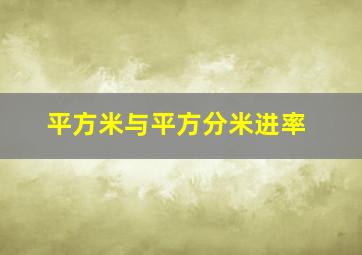 平方米与平方分米进率